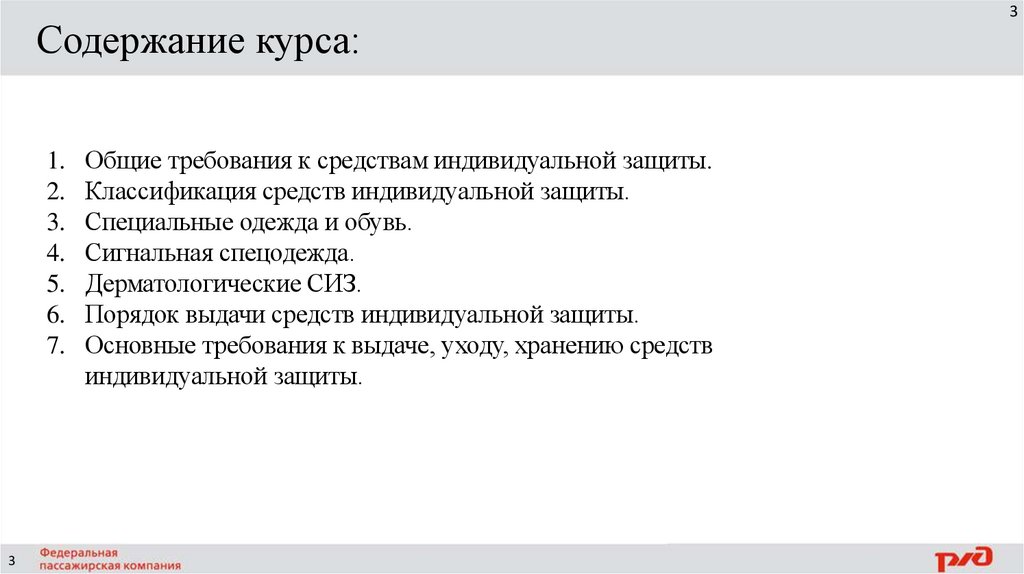 3

Содержание курса:

1. Общие требования к средствам индивидуальной защиты.
2. Классификация средств индивидуальной защиты.
3. Специальные одежда и обувь.
4. Сигнальная спецодежда.
5. Дерматологические СИЗ.
6. Порядок выдачи средств индивидуальной защиты.
7. Основные требования к выдаче, уходу, хранению средств индивидуальной защиты.

3 Федеральная пассажирская компания

РЖД